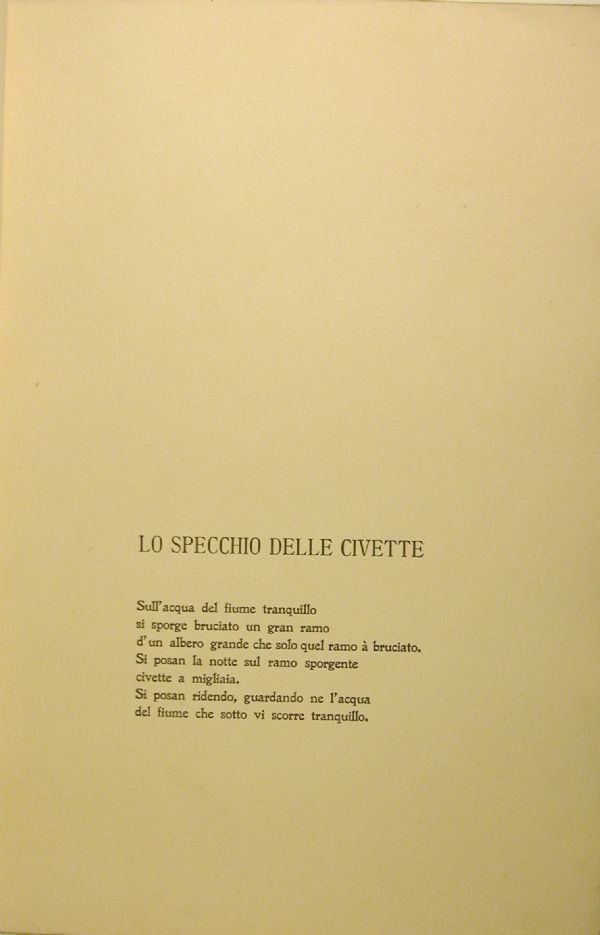 LO SPECCHIO DELLE CIVETTE

Sull'acqua del fiume tranquillo
si sporge bruciato un gran ramo
d'un albero grande che solo quel ramo à bruciato.
Si posan la notte sul ramo sporgente
civette a migliaia.
Si posan ridendo, guardando ne l'acqua
del fiume che sotto vi scorre tranquillo.